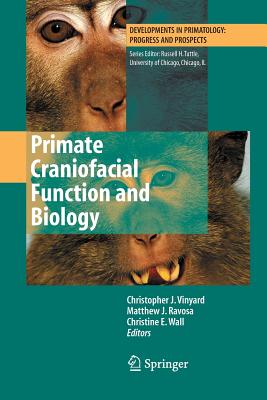 DEVELOPMENTS IN PRIMATOLOGY: PROGRESS AND PROSPECTS

Series Editor: Russell H. Tuttle, University of Chicago, Chicago, IL

Primate Craniofacial Function and Biology

Christopher J. Vinyard
Matthew J. Ravosa
Christine E. Wall
Editors

Springer